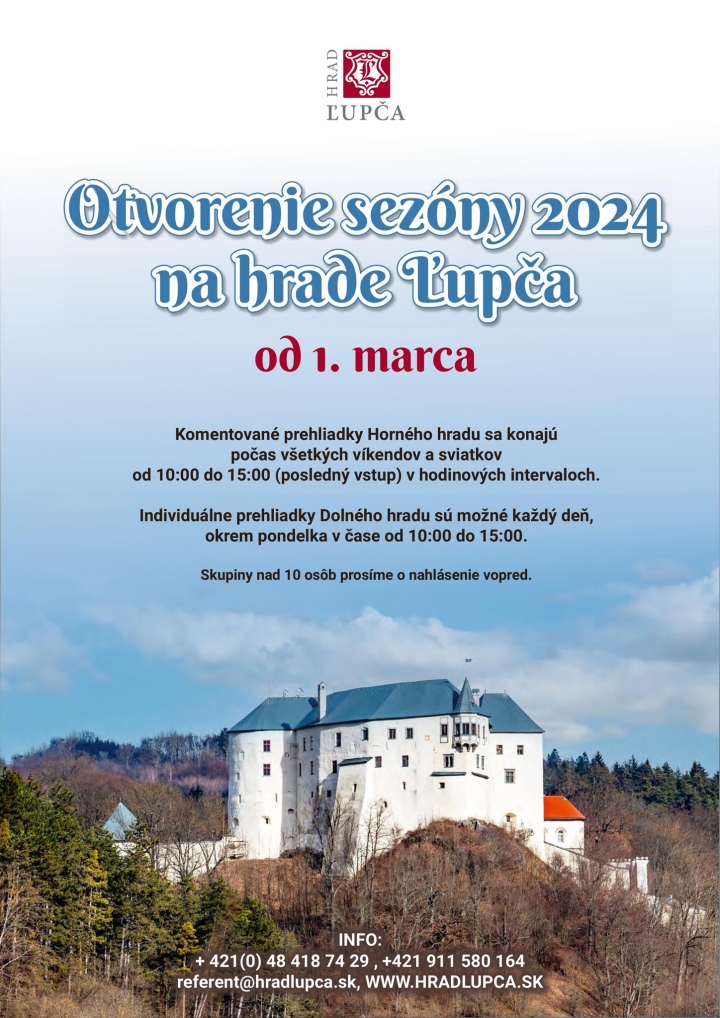 HRAD
ĽUPČA

Otvorenie sezóny 2024 na hrade Ľupča

od 1. marca

Komentované prehliadky Horného hradu sa konajú počas všetkých víkendov a sviatkov od 10:00 do 15:00 (posledný vstup) v hodinových intervaloch.

Individuálne prehliadky Dolného hradu sú možné každý deň, okrem pondelka v čase od 10:00 do 15:00.

Skupiny nad 10 osôb prosíme o nahlásenie vopred.

INFO:
+ 421(0) 48 418 74 29 , +421 911 580 164
referent@hradlupca.sk, WWW.HRADLUPCA.SK